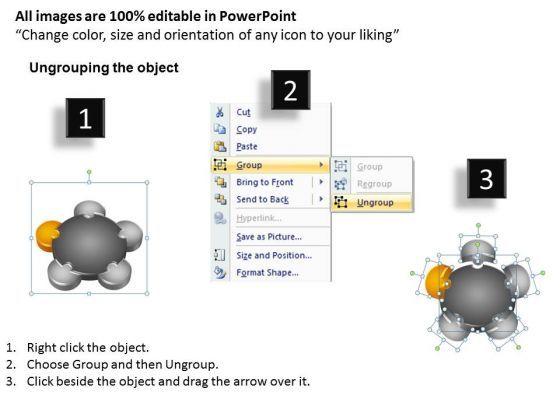 All images are 100% editable in PowerPoint
"Change color, size and orientation of any icon to your liking"

Ungrouping the object

1

2

Cut
Copy
Paste
Group
Bring to Front
Send to Back
Hyperlink...
Save as Picture...
Size and Position...
Format Shape...

Group
Regroup
Ungroup

3

1. Right click the object.
2. Choose Group and then Ungroup.
3. Click beside the object and drag the arrow over it.